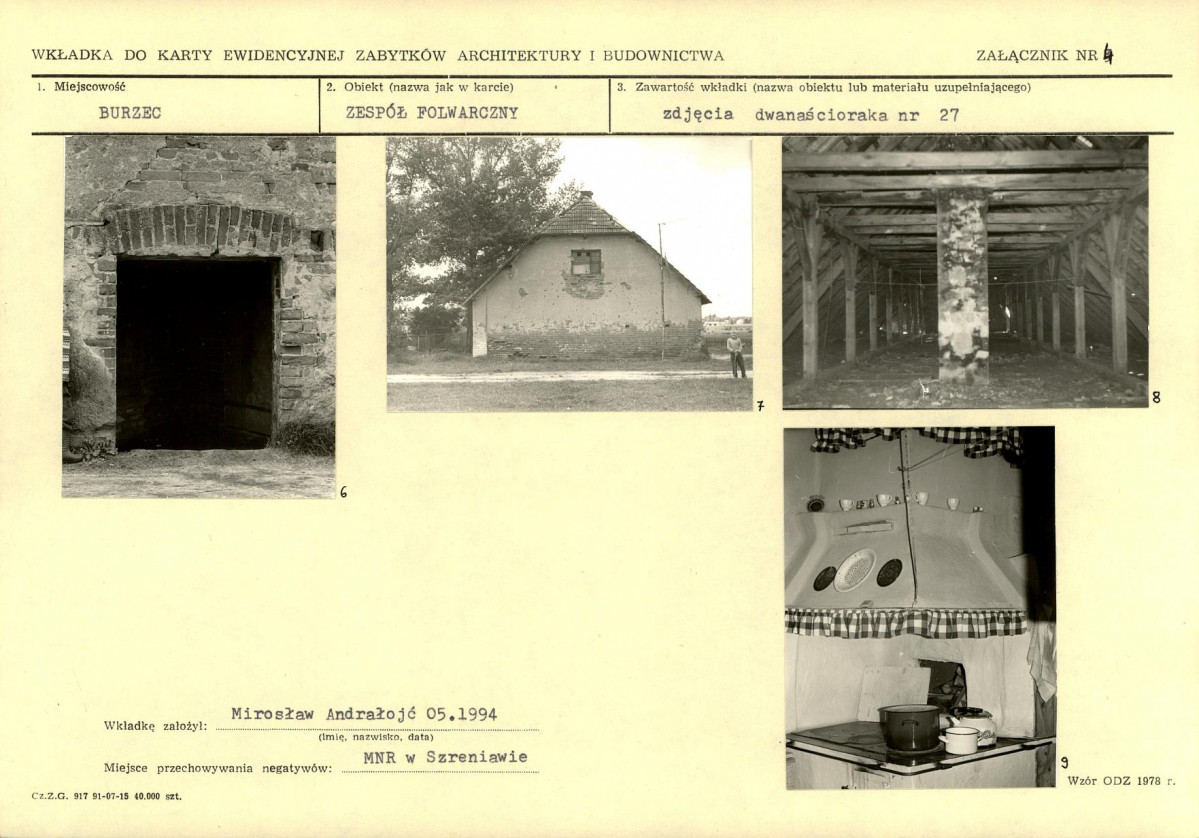 WKŁADKA DO KARTY EWIDENCYJNEJ ZABYTKÓW ARCHITEKTURY I BUDOWNICTWA

ZAŁĄCZNIK NR 4

| 1. Miejscowość | 2. Obiekt (nazwa jak w karcie) | 3. Zawartość wkładki (nazwa obiektu lub materiału uzupełniającego) |
|---|---|---|
| BURZEC | ZESPÓŁ FOLWARCZNY | zdjęcia dwanaścioraka nr 27 |

6

7

8

9

Wkładkę założył: Mirosław Andrałojć 05.1994
(imię, nazwisko, data)

Miejsce przechowywania negatywów: MNR w Szreniawie

Cz.Z.G. 917 91-07-15 40.000 szt.

Wzór ODZ 1978 r.